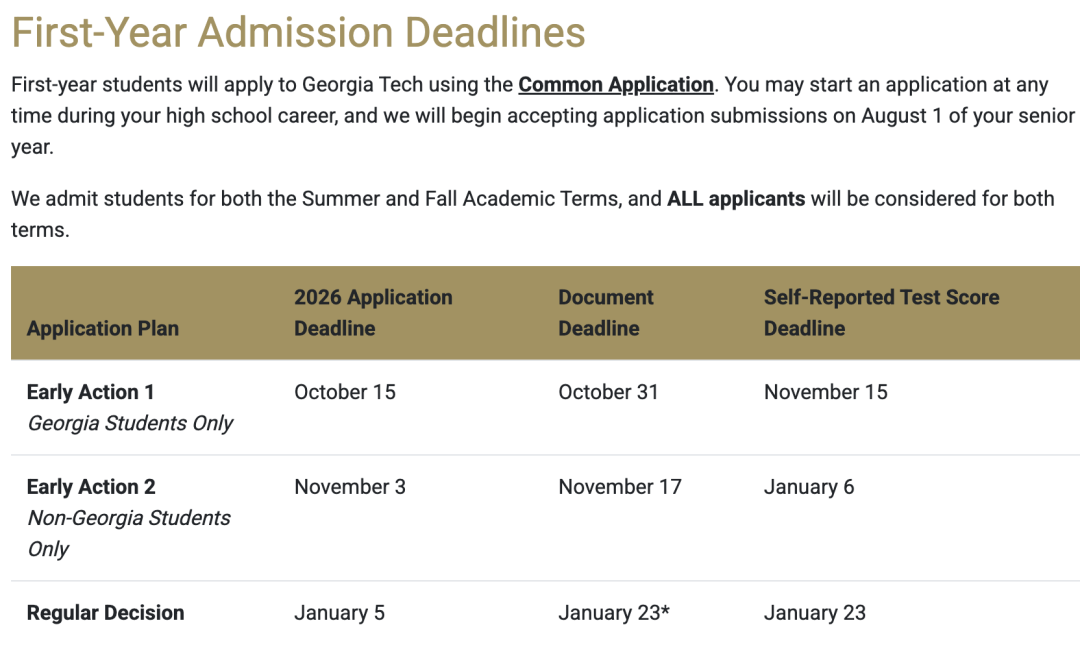 First-Year Admission Deadlines

First-year students will apply to Georgia Tech using the Common Application. You may start an application at any time during your high school career, and we will begin accepting application submissions on August 1 of your senior year.

We admit students for both the Summer and Fall Academic Terms, and ALL applicants will be considered for both terms.

| Application Plan | 2026 Application Deadline | Document Deadline | Self-Reported Test Score Deadline |
|---|---|---|---|
| Early Action 1 Georgia Students Only | October 15 | October 31 | November 15 |
| Early Action 2 Non-Georgia Students Only | November 3 | November 17 | January 6 |
| Regular Decision | January 5 | January 23* | January 23 |